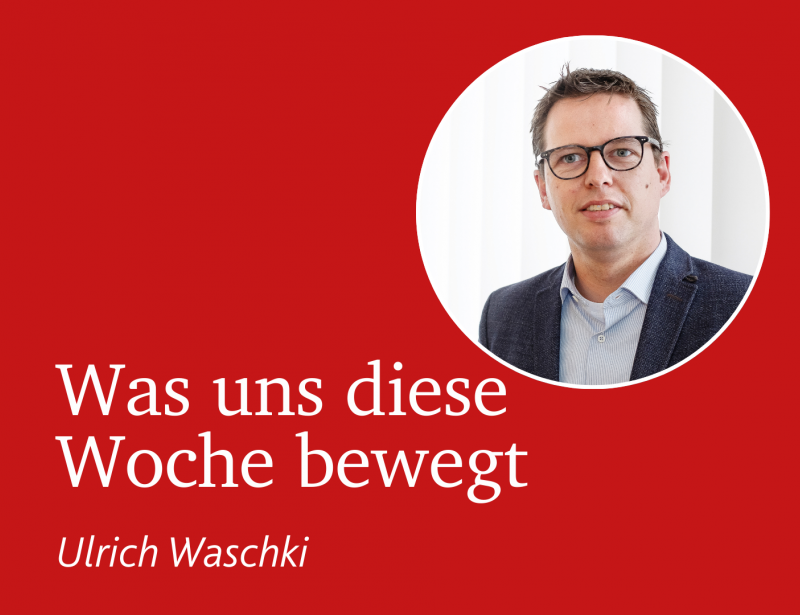 Was uns diese Woche bewegt

Ulrich Waschki